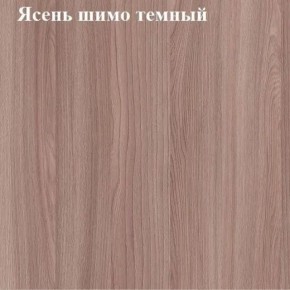 Ясень шимо темный